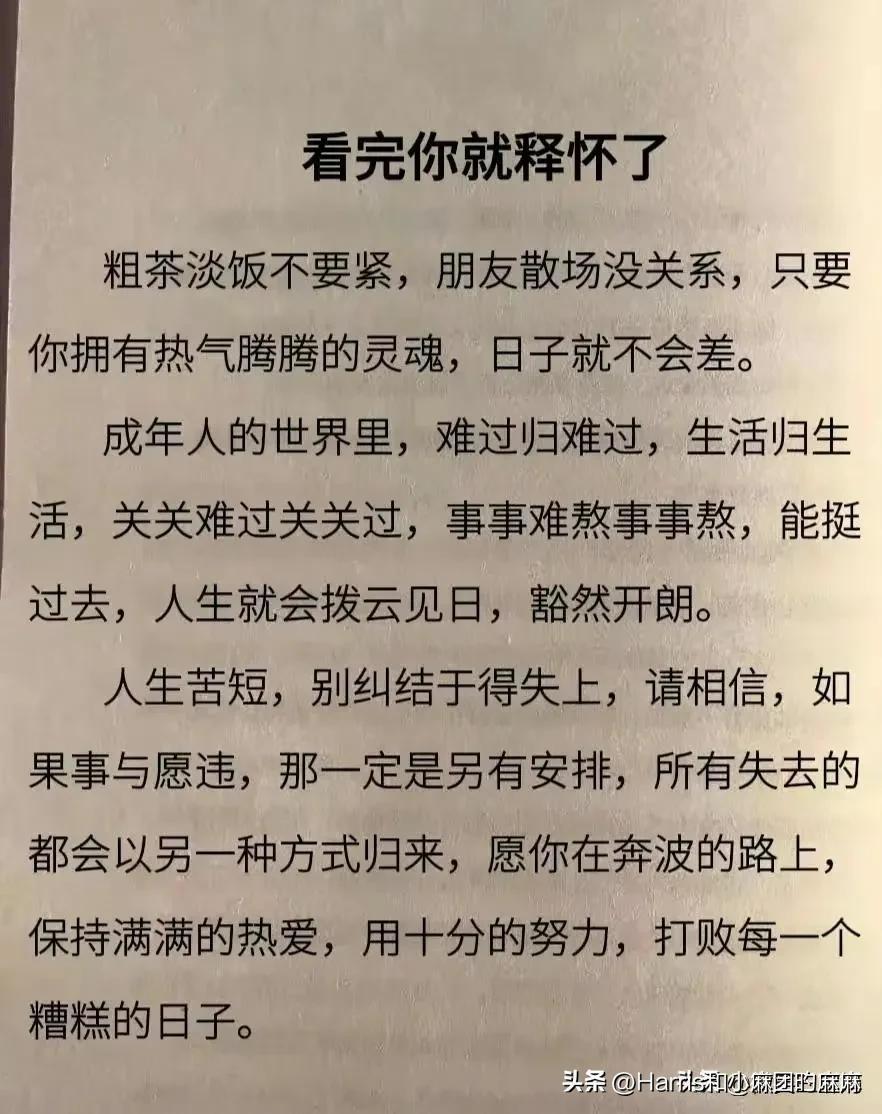 看完你就释怀了

粗茶淡饭不要紧，朋友散场没关系，只要你拥有热气腾腾的灵魂，日子就不会差。

成年人的世界里，难过归难过，生活归生活，关关难过关关过，事事难熬事事熬，能挺过去，人生就会拨云见日，豁然开朗。

人生苦短，别纠结于得失上，请相信，如果事与愿违，那一定是另有安排，所有失去的都会以另一种方式归来，愿你在奔波的路上，保持满满的热爱，用十分的努力，打败每一个糟糕的日子。

头条 @Harris和小麻团的麻麻